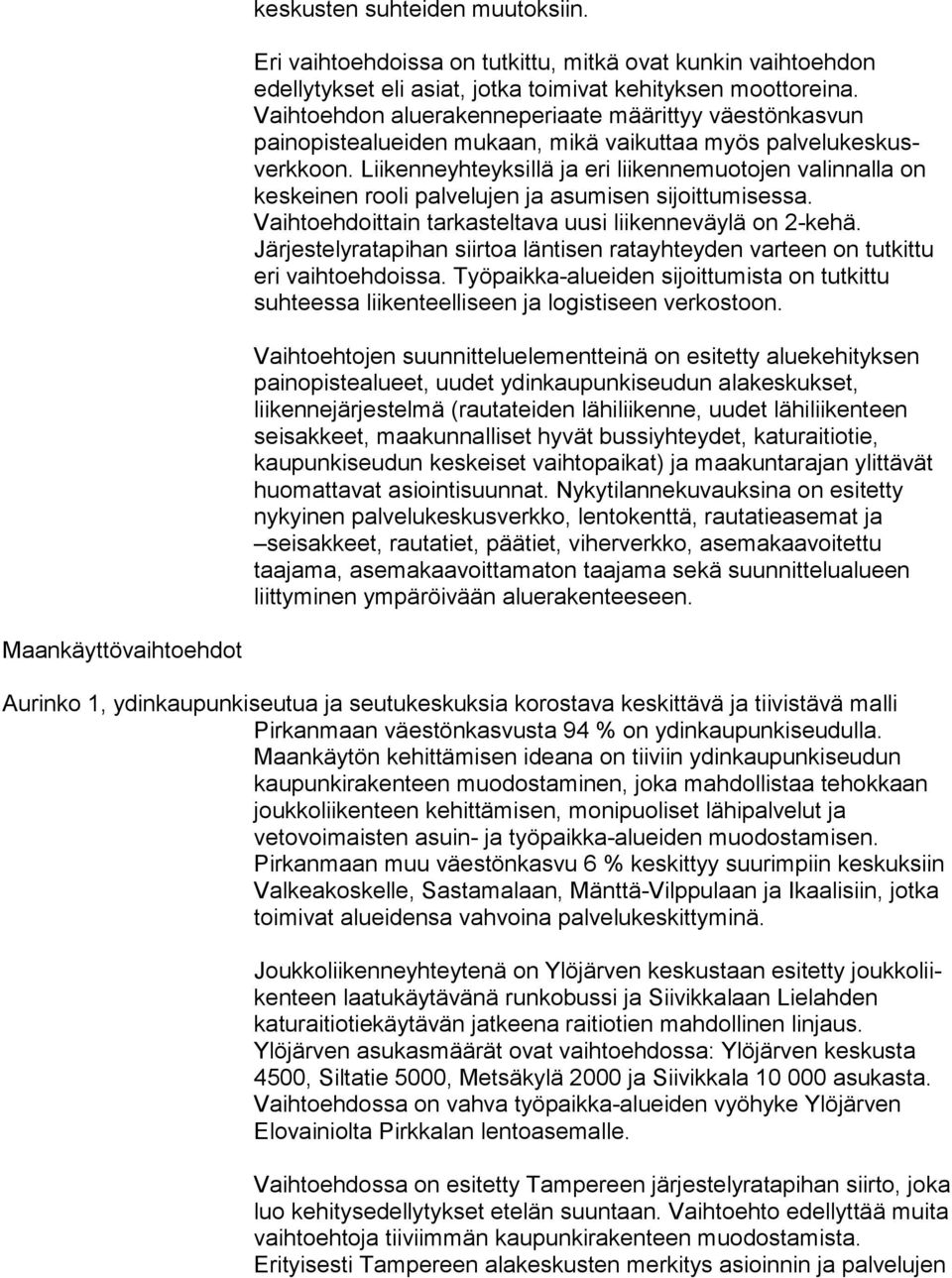 keskusten suhteiden muutoksiin.

Eri vaihtoehdoissa on tutkittu, mitkä ovat kunkin vaihtoehdon edellytykset eli asiat, jotka toimivat kehityksen moottoreina. Vaihtoehdon aluerakenneperiaate määrittyy väestönkasvun painopistealueiden mukaan, mikä vaikuttaa myös palvelukeskusverkkoon. Liikenneyhteyksillä ja eri liikennemuotojen valinnalla on keskeinen rooli palvelujen ja asumisen sijoittumisessa. Vaihtoehdoittain tarkasteltava uusi liikenneväylä on 2-kehä. Järjestelyratapihan siirtoa läntisen ratayhteyden varteen on tutkittu eri vaihtoehdoissa. Työpaikka-alueiden sijoittumista on tutkittu suhteessa liikenteelliseen ja logistiseen verkostoon.

Vaihtoehtojen suunnitteluelementteinä on esitetty aluekehityksen painopistealueet, uudet ydinkaupunkiseudun alakeskukset, liikennejärjestelmä (rautateiden lähiliikenne, uudet lähiliikenteen seisakkeet, maakunnalliset hyvät bussiyhteydet, katuraitiotie, kaupunkiseudun keskeiset vaihtopaikat) ja maakuntarajan ylittävät huomattavat asiointisuunnat. Nykytilannekuvauksina on esitetty nykyinen palvelukeskusverkko, lentokenttä, rautatieasemat ja –seisakkeet, rautatiet, päätiet, viherverkko, asemakaavoitettu taajama, asemakaavoittamaton taajama sekä suunnittelualueen liittyminen ympäröivään aluerakenteeseen.

Maankäyttövaihtoehdot

Aurinko 1, ydinkaupunkiseutua ja seutukeskuksia korostava keskittävä ja tiivistävä malli Pirkanmaan väestönkasvusta 94 % on ydinkaupunkiseudulla. Maankäytön kehittämisen ideana on tiiviin ydinkaupunkiseudun kaupunkirakenteen muodostaminen, joka mahdollistaa tehokkaan joukkoliikenteen kehittämisen, monipuoliset lähipalvelut ja vetovoimaisten asuin- ja työpaikka-alueiden muodostamisen. Pirkanmaan muu väestönkasvu 6 % keskittyy suurimpiin keskuksiin Valkeakoskelle, Sastamalaan, Mänttä-Vilppulaan ja Ikaalisiin, jotka toimivat alueidensa vahvoina palvelukeskittyminä.

Joukkoliikenneyhteytenä on Ylöjärven keskustaan esitetty joukkoliikenteen laatukäytävänä runkobussi ja Siivikkalaan Lielahden katuraitiotiekäytävän jatkeena raitiotien mahdollinen linjaus. Ylöjärven asukasmäärät ovat vaihtoehdossa: Ylöjärven keskusta 4500, Siltatie 5000, Metsäkylä 2000 ja Siivikkala 10 000 asukasta. Vaihtoehdossa on vahva työpaikka-alueiden vyöhyke Ylöjärven Elovainiolta Pirkkalan lentoasemalle.

Vaihtoehdossa on esitetty Tampereen järjestelyratapihan siirto, joka luo kehitysedellytykset etelän suuntaan. Vaihtoehto edellyttää muita vaihtoehtoja tiiviimmän kaupunkirakenteen muodostamista. Erityisesti Tampereen alakeskusten merkitys asioinnin ja palvelujen